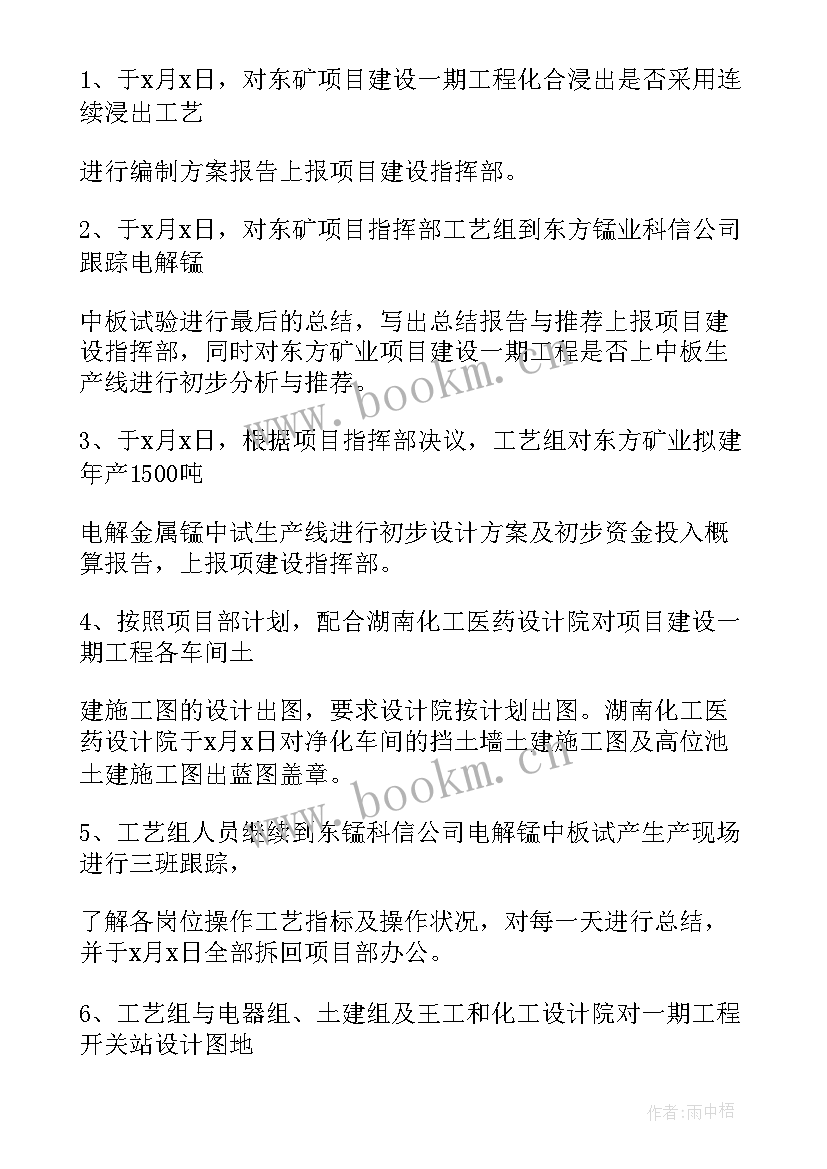 1、于x月x日，对东矿项目建设一期工程化合浸出是否采用连续浸出工艺

进行编制方案报告上报项目建设指挥部。

2、于x月x日，对东矿项目指挥部工艺组到东方锰业科信公司跟踪电解锰

中板试验进行最后的总结，写出总结报告与推荐上报项目建设指挥部，同时对东方矿业项目建设一期工程是否上中板生产线进行初步分析与推荐。

3、于x月x日，根据项目指挥部决议，工艺组对东方矿业拟建年产1500吨

电解金属锰中试生产线进行初步设计方案及初步资金投入概算报告，上报项建设指挥部。

4、按照项目部计划，配合湖南化工医药设计院对项目建设一期工程各车间土

建施工图的设计出图，要求设计院按计划出图。湖南化工医药设计院于x月x日对净化车间的挡土墙土建施工图及高位池土建施工图出蓝图盖章。

5、工艺组人员继续到东锰科信公司电解锰中板试产生产现场进行三班跟踪，

了解各岗位操作工艺指标及操作状况，对每一天进行总结，并于x月x日全部拆回项目部办公。

6、工艺组与电器组、土建组及王工和化工设计院对一期工程开关站设计图地

www.bookm.cn

www.bookm.cn

作者:雨中梧